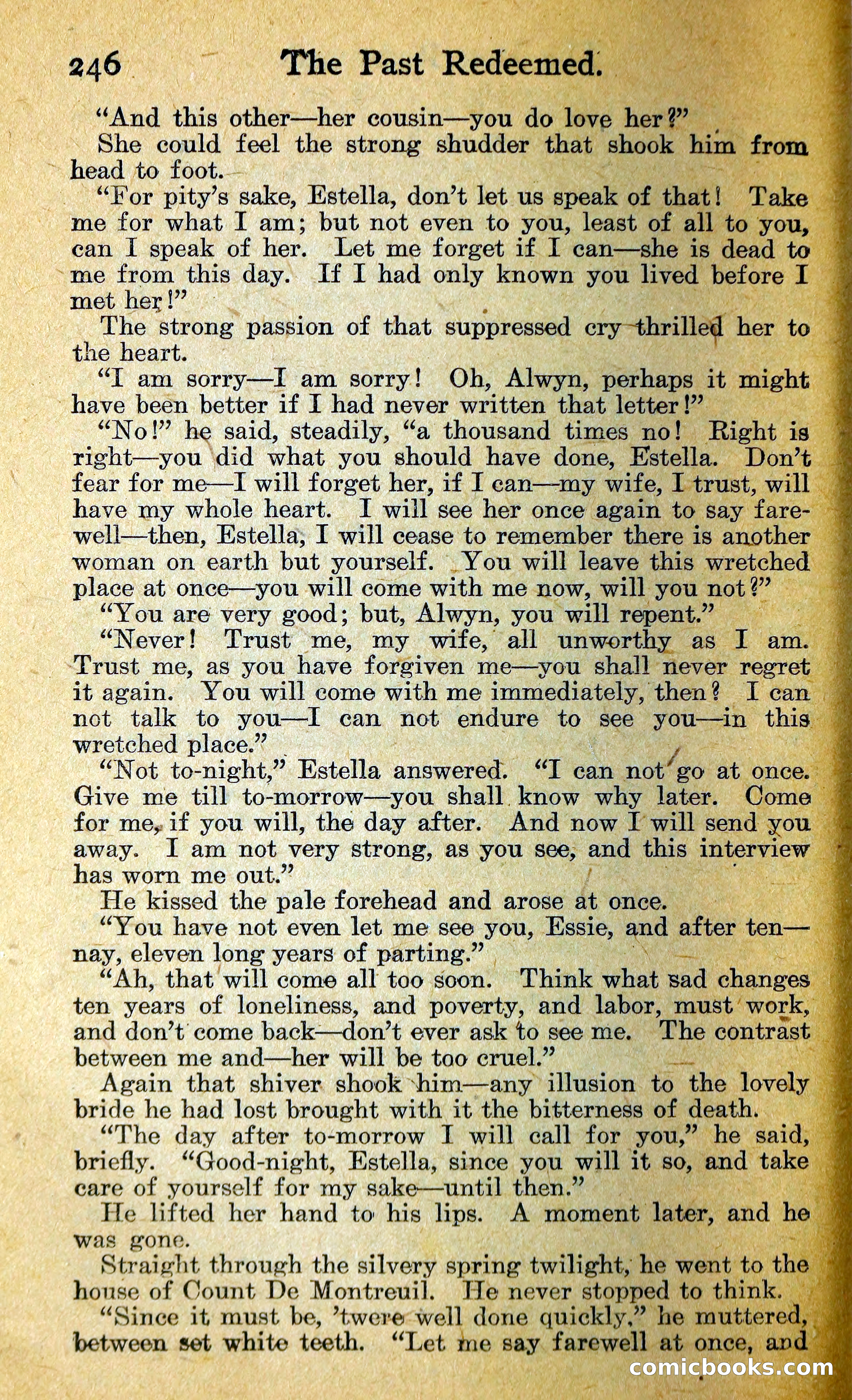 246 The Past Redeemed.

"And this other—her cousin—you do love her?"

She could feel the strong shudder that shook him from head to foot.

"For pity's sake, Estella, don't let us speak of that! Take me for what I am; but not even to you, least of all to you, can I speak of her. Let me forget if I can—she is dead to me from this day. If I had only known you lived before I met her!"

The strong passion of that suppressed cry thrilled her to the heart.

"I am sorry—I am sorry! Oh, Alwyn, perhaps it might have been better if I had never written that letter!"

"No!" he said, steadily, "a thousand times no! Right is right—you did what you should have done, Estella. Don't fear for me—I will forget her, if I can—my wife, I trust, will have my whole heart. I will see her once again to say farewell—then, Estella, I will cease to remember there is another woman on earth but yourself. You will leave this wretched place at once—you will come with me now, will you not?"

"You are very good; but, Alwyn, you will repent."

"Never! Trust me, my wife, all unworthy as I am. Trust me, as you have forgiven me—you shall never regret it again. You will come with me immediately, then? I can not talk to you—I can not endure to see you—in this wretched place."

"Not to-night," Estella answered. "I can not go at once. Give me till to-morrow—you shall know why later. Come for me, if you will, the day after. And now I will send you away. I am not very strong, as you see, and this interview has worn me out."

He kissed the pale forehead and arose at once.

"You have not even let me see you, Essie, and after ten—nay, eleven long years of parting."

"Ah, that will come all too soon. Think what sad changes ten years of loneliness, and poverty, and labor, must work, and don't come back—don't ever ask to see me. The contrast between me and—her will be too cruel."

Again that shiver shook him—any illusion to the lovely bride he had lost brought with it the bitterness of death.

"The day after to-morrow I will call for you," he said, briefly. "Good-night, Estella, since you will it so, and take care of yourself for my sake—until then."

He lifted her hand to his lips. A moment later, and he was gone.

Straight through the silvery spring twilight, he went to the house of Count De Montreuil. He never stopped to think.

"Since it must be, 'twere well done quickly," he muttered, between set white teeth. "Let me say farewell at once, and

comicbooks.com